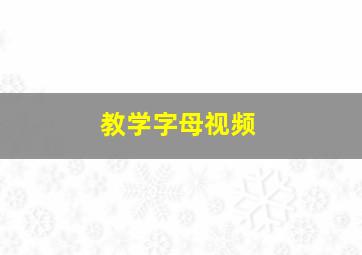 教学字母视频